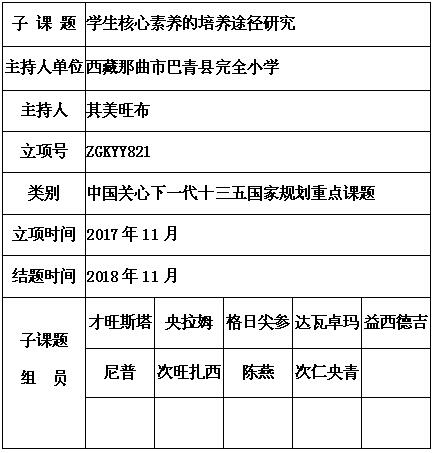 | 子 课 题 | 学生核心素养的培养途径研究 | | | | |
|---|---|---|---|---|---|
| 主持人单位 | 西藏那曲市巴青县完全小学 | | | | |
| 主持人 | 其美旺布 | | | | |
| 立项号 | ZGKYY821 | | | | |
| 类别 | 中国关心下一代十三五国家规划重点课题 | | | | |
| 立项时间 | 2017 年 11 月 | | | | |
| 结题时间 | 2018 年 11 月 | | | | |
| 子课题 组 员 | 才旺斯塔 | 央拉姆 | 格日尖参 | 达瓦卓玛 | 益西德吉 |
| | 尼普 | 次旺扎西 | 陈燕 | 次仁央青 | |
| | | | | | |